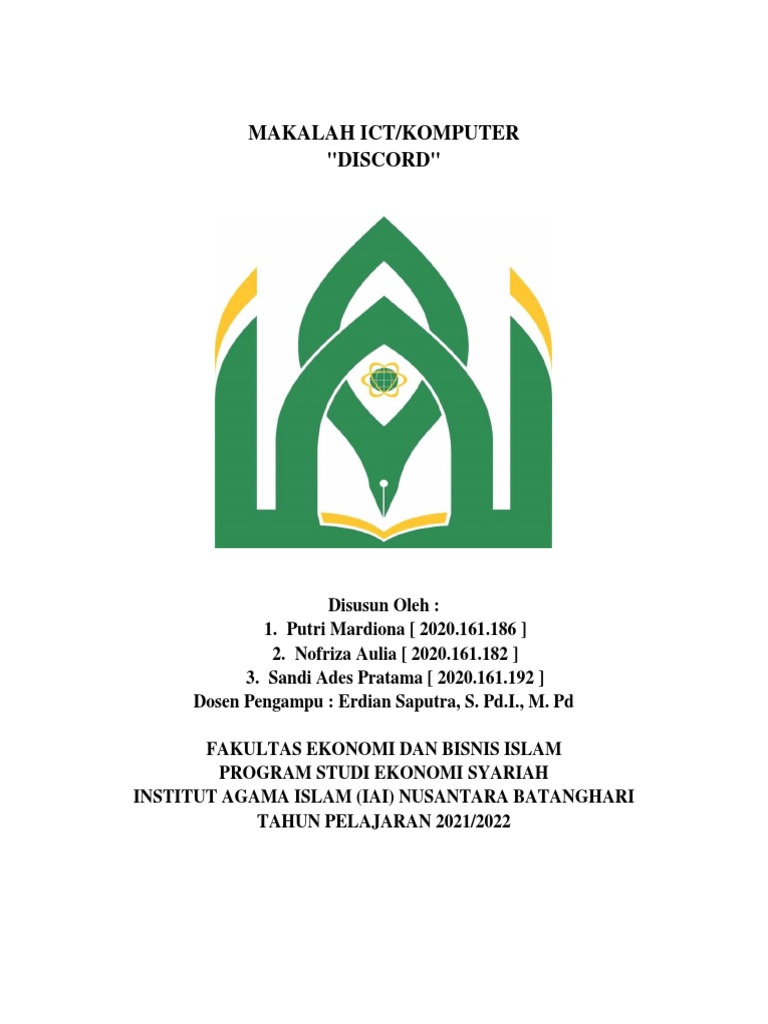 MAKALAH ICT/KOMPUTER
"DISCORD"

Disusun Oleh :
1. Putri Mardiona [ 2020.161.186 ]
2. Nofriza Aulia [ 2020.161.182 ]
3. Sandi Ades Pratama [ 2020.161.192 ]
Dosen Pengampu : Erdian Saputra, S. Pd.I., M. Pd

FAKULTAS EKONOMI DAN BISNIS ISLAM
PROGRAM STUDI EKONOMI SYARIAH
INSTITUT AGAMA ISLAM (IAI) NUSANTARA BATANGHARI
TAHUN PELAJARAN 2021/2022